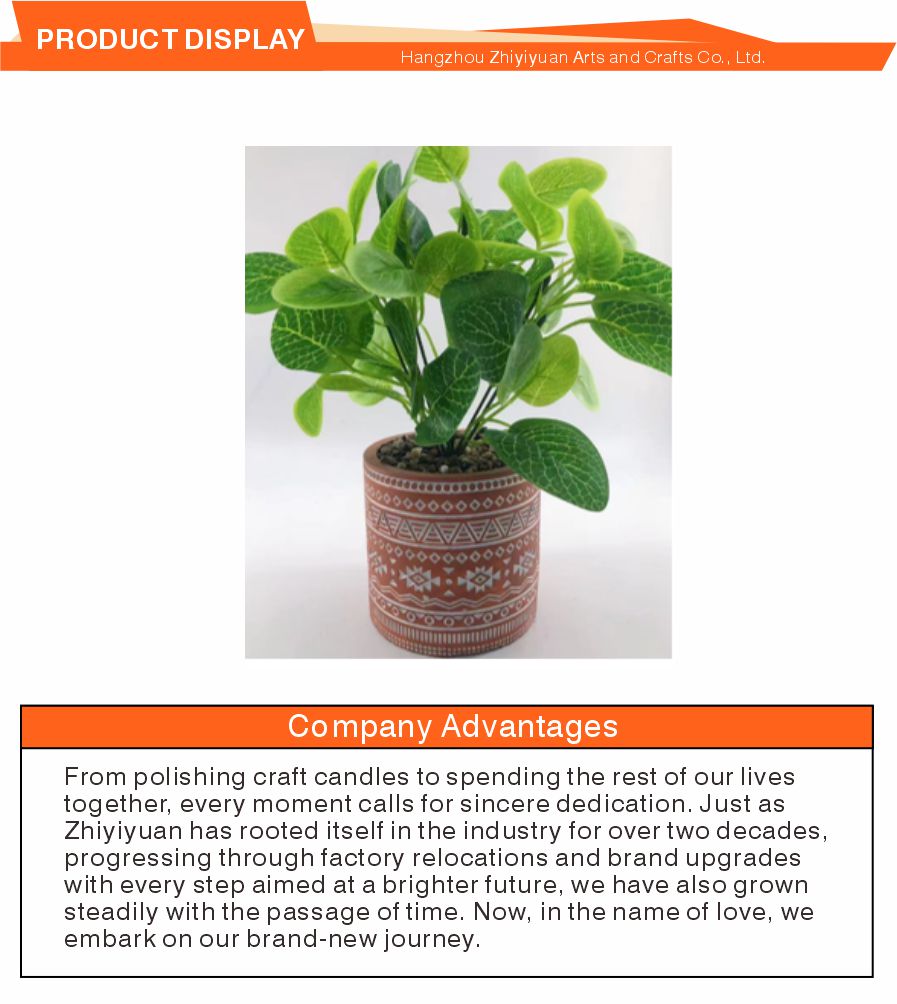 PRODUCT DISPLAY

Hangzhou Zhiyiyuan Arts and Crafts Co., Ltd.

Company Advantages

From polishing craft candles to spending the rest of our lives together, every moment calls for sincere dedication. Just as Zhiyiyuan has rooted itself in the industry for over two decades, progressing through factory relocations and brand upgrades with every step aimed at a brighter future, we have also grown steadily with the passage of time. Now, in the name of love, we embark on our brand-new journey.